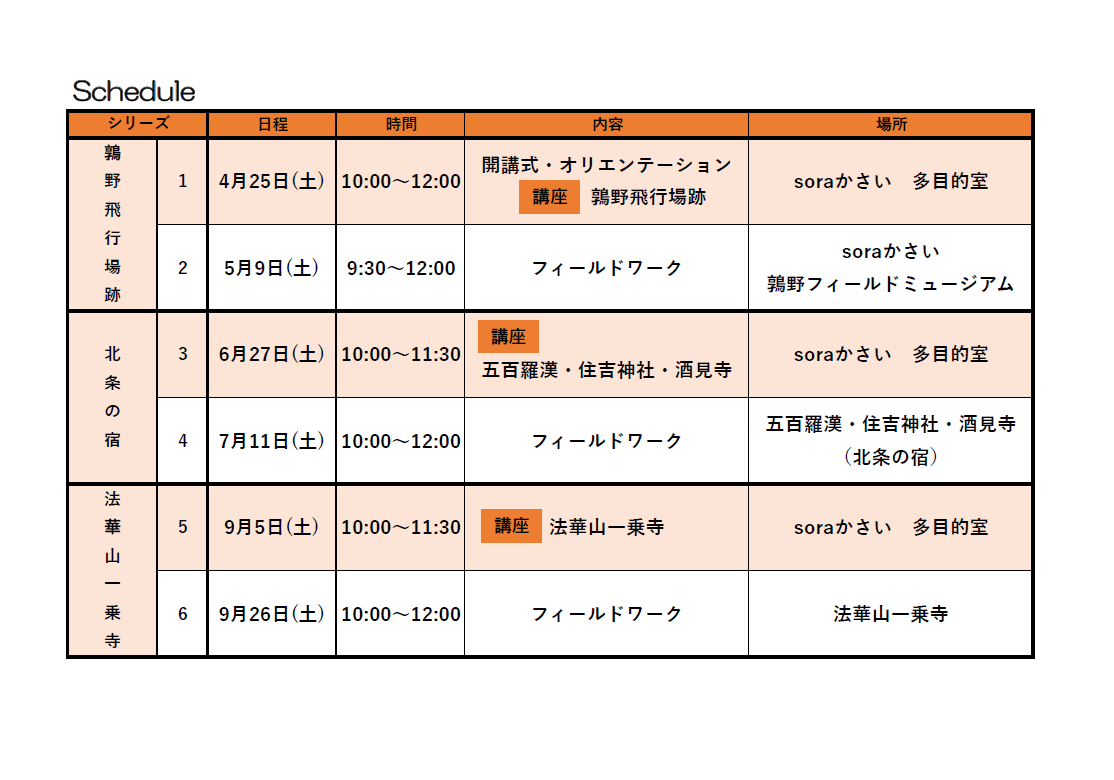 Schedule

| シリーズ | | 日程 | 時間 | 内容 | 場所 |
|---|---|---|---|---|---|
| 鶉野飛行場跡 | 1 | 4月25日(土) | 10:00～12:00 | 開講式・オリエンテーション 講座 鶉野飛行場跡 | soraかさい　多目的室 |
| | 2 | 5月9日(土) | 9:30～12:00 | フィールドワーク | soraかさい 鶉野フィールドミュージアム |
| 北条の宿 | 3 | 6月27日(土) | 10:00～11:30 | 講座 五百羅漢・住吉神社・酒見寺 | soraかさい　多目的室 |
| | 4 | 7月11日(土) | 10:00～12:00 | フィールドワーク | 五百羅漢・住吉神社・酒見寺 (北条の宿) |
| 法華山一乗寺 | 5 | 9月5日(土) | 10:00～11:30 | 講座 法華山一乗寺 | soraかさい　多目的室 |
| | 6 | 9月26日(土) | 10:00～12:00 | フィールドワーク | 法華山一乗寺 |